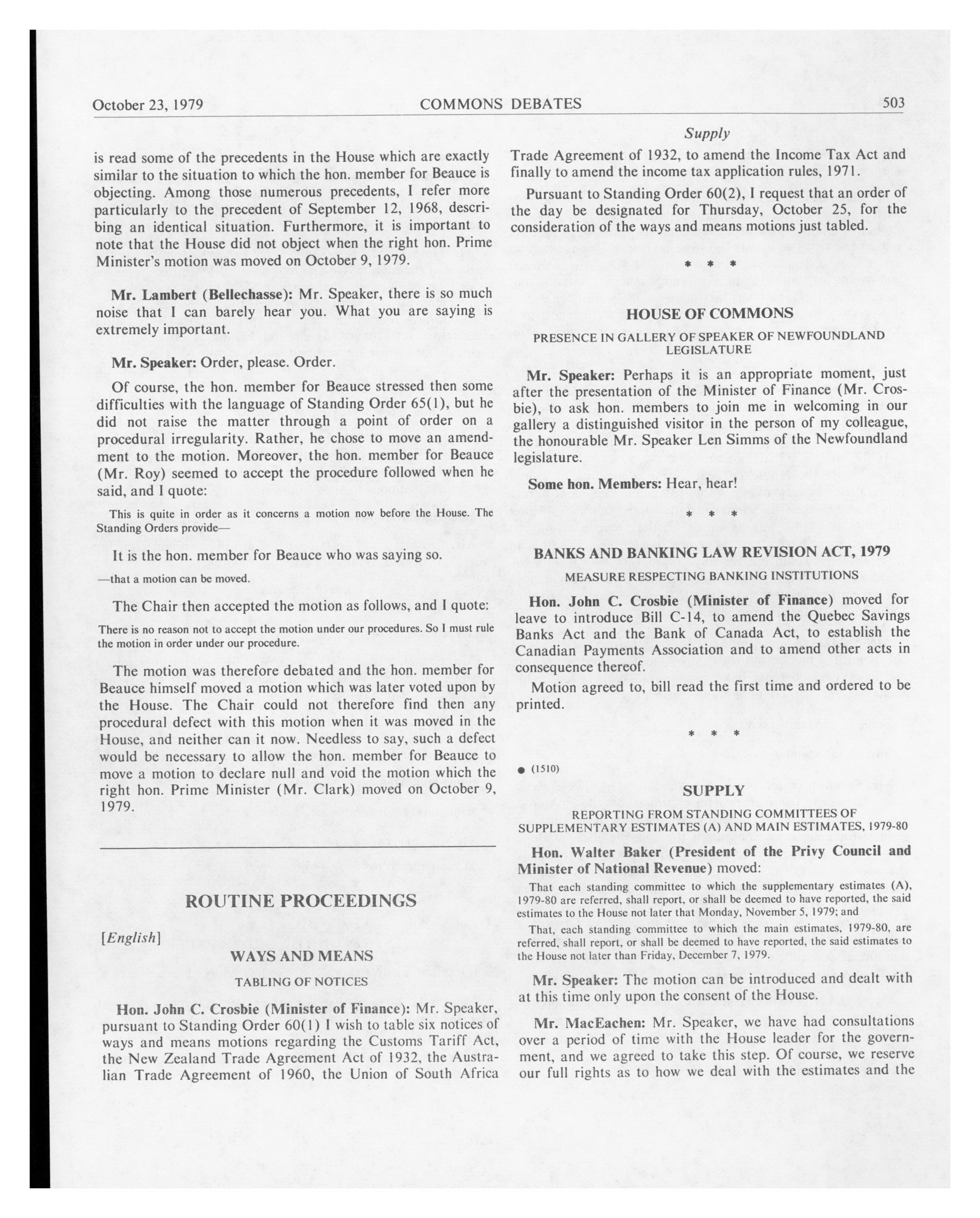 October 23, 1979 COMMONS DEBATES 503

Supply

is read some of the precedents in the House which are exactly similar to the situation to which the hon. member for Beauce is objecting. Among those numerous precedents, I refer more particularly to the precedent of September 12, 1968, describing an identical situation. Furthermore, it is important to note that the House did not object when the right hon. Prime Minister's motion was moved on October 9, 1979.

Mr. Lambert (Bellechasse): Mr. Speaker, there is so much noise that I can barely hear you. What you are saying is extremely important.

Mr. Speaker: Order, please. Order.

Of course, the hon. member for Beauce stressed then some difficulties with the language of Standing Order 65(1), but he did not raise the matter through a point of order on a procedural irregularity. Rather, he chose to move an amendment to the motion. Moreover, the hon. member for Beauce (Mr. Roy) seemed to accept the procedure followed when he said, and I quote:

This is quite in order as it concerns a motion now before the House. The Standing Orders provide—

It is the hon. member for Beauce who was saying so.

—that a motion can be moved.

The Chair then accepted the motion as follows, and I quote:

There is no reason not to accept the motion under our procedures. So I must rule the motion in order under our procedure.

The motion was therefore debated and the hon. member for Beauce himself moved a motion which was later voted upon by the House. The Chair could not therefore find then any procedural defect with this motion when it was moved in the House, and neither can it now. Needless to say, such a defect would be necessary to allow the hon. member for Beauce to move a motion to declare null and void the motion which the right hon. Prime Minister (Mr. Clark) moved on October 9, 1979.

ROUTINE PROCEEDINGS

[English]

WAYS AND MEANS

TABLING OF NOTICES

Hon. John C. Crosbie (Minister of Finance): Mr. Speaker, pursuant to Standing Order 60(1) I wish to table six notices of ways and means motions regarding the Customs Tariff Act, the New Zealand Trade Agreement Act of 1932, the Australian Trade Agreement of 1960, the Union of South Africa Trade Agreement of 1932, to amend the Income Tax Act and finally to amend the income tax application rules, 1971.

Pursuant to Standing Order 60(2), I request that an order of the day be designated for Thursday, October 25, for the consideration of the ways and means motions just tabled.

* * *

HOUSE OF COMMONS

PRESENCE IN GALLERY OF SPEAKER OF NEWFOUNDLAND LEGISLATURE

Mr. Speaker: Perhaps it is an appropriate moment, just after the presentation of the Minister of Finance (Mr. Crosbie), to ask hon. members to join me in welcoming in our gallery a distinguished visitor in the person of my colleague, the honourable Mr. Speaker Len Simms of the Newfoundland legislature.

Some hon. Members: Hear, hear!

* * *

BANKS AND BANKING LAW REVISION ACT, 1979

MEASURE RESPECTING BANKING INSTITUTIONS

Hon. John C. Crosbie (Minister of Finance) moved for leave to introduce Bill C-14, to amend the Quebec Savings Banks Act and the Bank of Canada Act, to establish the Canadian Payments Association and to amend other acts in consequence thereof.

Motion agreed to, bill read the first time and ordered to be printed.

* * *

● (1510)

SUPPLY

REPORTING FROM STANDING COMMITTEES OF SUPPLEMENTARY ESTIMATES (A) AND MAIN ESTIMATES, 1979-80

Hon. Walter Baker (President of the Privy Council and Minister of National Revenue) moved:

That each standing committee to which the supplementary estimates (A), 1979-80 are referred, shall report, or shall be deemed to have reported, the said estimates to the House not later that Monday, November 5, 1979; and

That, each standing committee to which the main estimates, 1979-80, are referred, shall report, or shall be deemed to have reported, the said estimates to the House not later than Friday, December 7, 1979.

Mr. Speaker: The motion can be introduced and dealt with at this time only upon the consent of the House.

Mr. MacEachen: Mr. Speaker, we have had consultations over a period of time with the House leader for the government, and we agreed to take this step. Of course, we reserve our full rights as to how we deal with the estimates and the